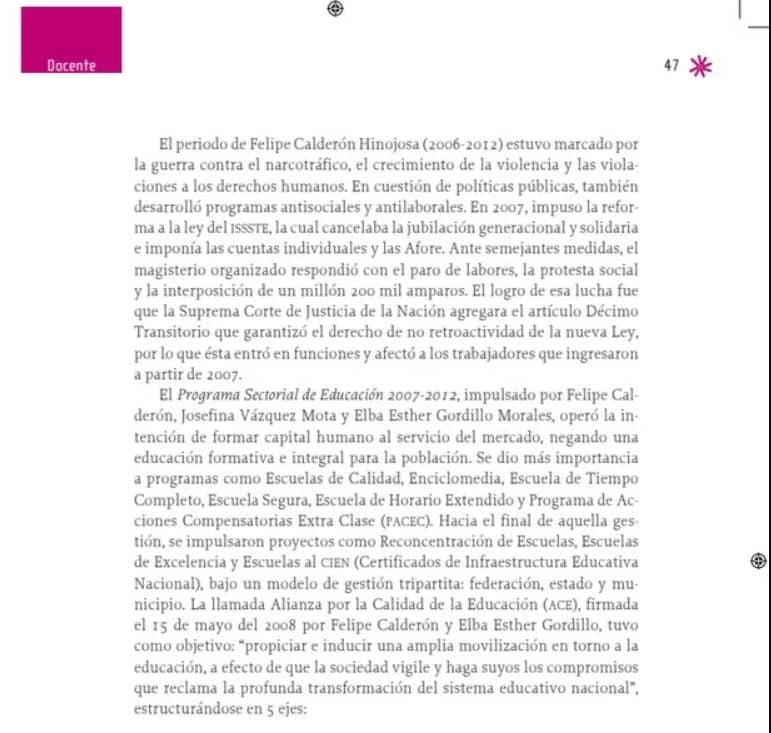 Docente

47

El periodo de Felipe Calderón Hinojosa (2006-2012) estuvo marcado por la guerra contra el narcotráfico, el crecimiento de la violencia y las violaciones a los derechos humanos. En cuestión de políticas públicas, también desarrolló programas antisociales y antilaborales. En 2007, impuso la reforma a la ley del ISSSTE, la cual cancelaba la jubilación generacional y solidaria e imponía las cuentas individuales y las Afore. Ante semejantes medidas, el magisterio organizado respondió con el paro de labores, la protesta social y la interposición de un millón 200 mil amparos. El logro de esa lucha fue que la Suprema Corte de Justicia de la Nación agregara el artículo Décimo Transitorio que garantizó el derecho de no retroactividad de la nueva Ley, por lo que ésta entró en funciones y afectó a los trabajadores que ingresaron a partir de 2007.

El Programa Sectorial de Educación 2007-2012, impulsado por Felipe Calderón, Josefina Vázquez Mota y Elba Esther Gordillo Morales, operó la intención de formar capital humano al servicio del mercado, negando una educación formativa e integral para la población. Se dio más importancia a programas como Escuelas de Calidad, Enciclomedia, Escuela de Tiempo Completo, Escuela Segura, Escuela de Horario Extendido y Programa de Acciones Compensatorias Extra Clase (PACEC). Hacia el final de aquella gestión, se impulsaron proyectos como Reconcentración de Escuelas, Escuelas de Excelencia y Escuelas al CIEN (Certificados de Infraestructura Educativa Nacional), bajo un modelo de gestión tripartita: federación, estado y municipio. La llamada Alianza por la Calidad de la Educación (ACE), firmada el 15 de mayo del 2008 por Felipe Calderón y Elba Esther Gordillo, tuvo como objetivo: "propiciar e inducir una amplia movilización en torno a la educación, a efecto de que la sociedad vigile y haga suyos los compromisos que reclama la profunda transformación del sistema educativo nacional", estructurándose en 5 ejes: